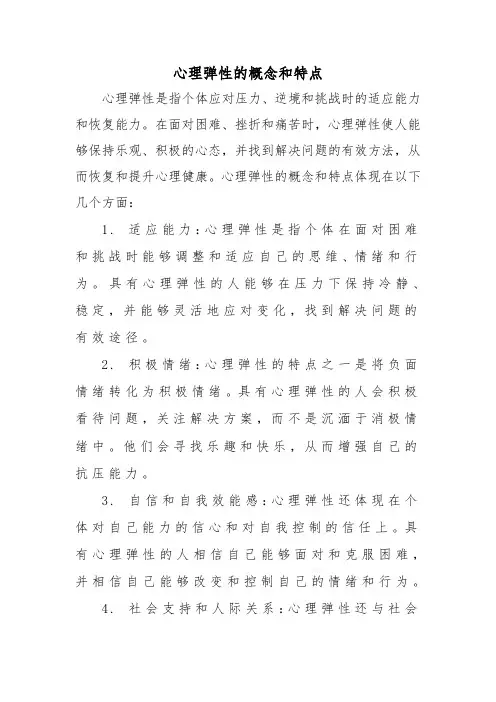 心理弹性的概念和特点

心理弹性是指个体应对压力、逆境和挑战时的适应能力和恢复能力。在面对困难、挫折和痛苦时，心理弹性使人能够保持乐观、积极的心态，并找到解决问题的有效方法，从而恢复和提升心理健康。心理弹性的概念和特点体现在以下几个方面：

1. 适应能力：心理弹性是指个体在面对困难和挑战时能够调整和适应自己的思维、情绪和行为。具有心理弹性的人能够在压力下保持冷静、稳定，并能够灵活地应对变化，找到解决问题的有效途径。

2. 积极情绪：心理弹性的特点之一是将负面情绪转化为积极情绪。具有心理弹性的人会积极看待问题，关注解决方案，而不是沉湎于消极情绪中。他们会寻找乐趣和快乐，从而增强自己的抗压能力。

3. 自信和自我效能感：心理弹性还体现在个体对自己能力的信心和对自我控制的信任上。具有心理弹性的人相信自己能够面对和克服困难，并相信自己能够改变和控制自己的情绪和行为。

4. 社会支持和人际关系：心理弹性还与社会